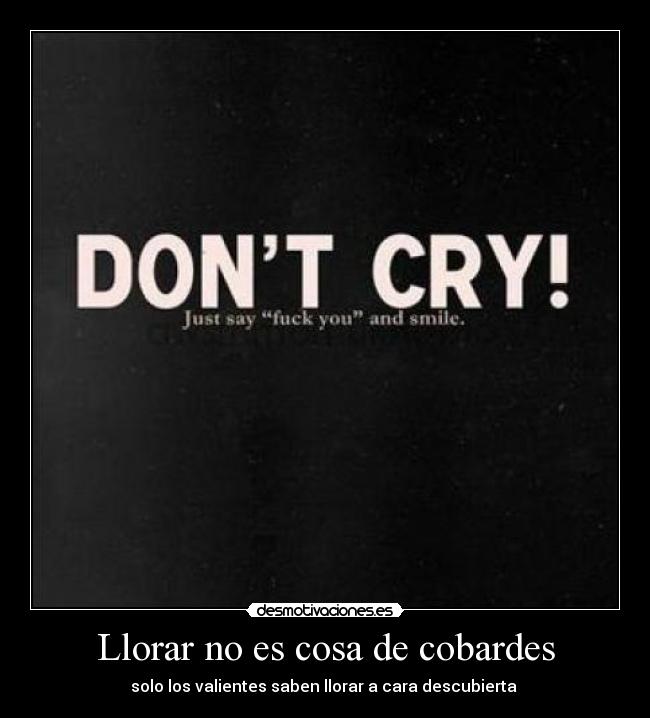 DON'T CRY!
Just say "fuck you" and smile.

desmotivaciones.es

Llorar no es cosa de cobardes

solo los valientes saben llorar a cara descubierta